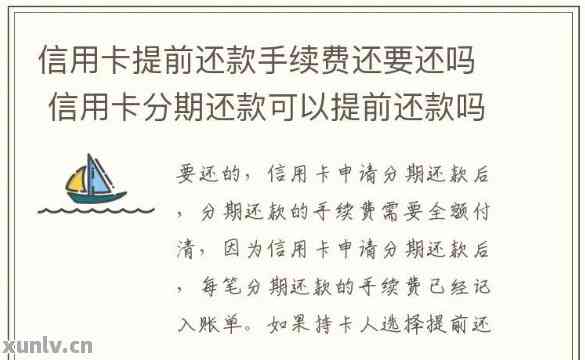 信用卡提前还款手续费还要还吗
信用卡分期还款可以提前还款吗

要还的，信用卡申请分期还款后，分期还款的手续费需要全额付清，因为信用卡申请分期还款后，每笔分期还款的手续费已经记入账单。如果持卡人选择提前还

xunlv.cn